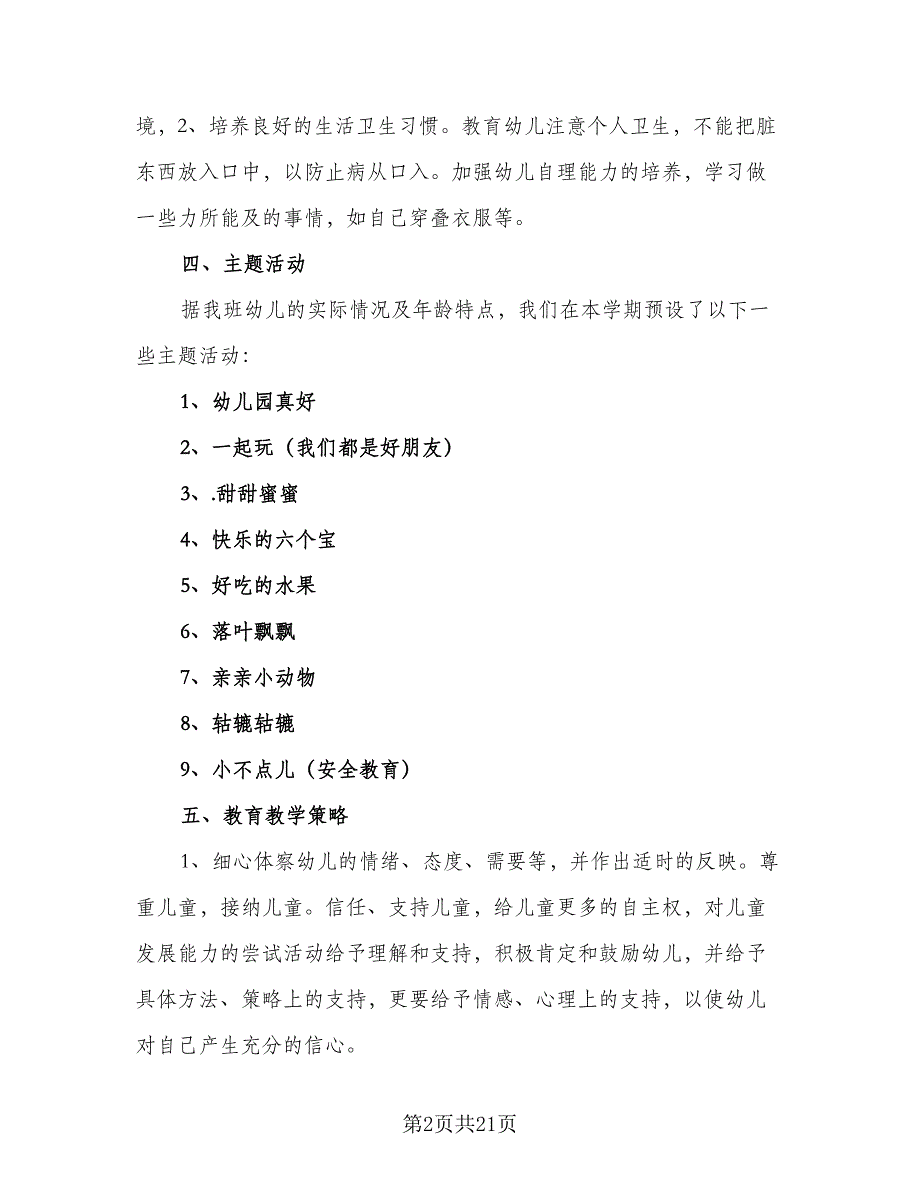 境，2、培养良好的生活卫生习惯。教育幼儿注意个人卫生，不能把脏东西放入口中，以防止病从口入。加强幼儿自理能力的培养，学习做一些力所能及的事情，如自己穿叠衣服等。

四、主题活动

据我班幼儿的实际情况及年龄特点，我们在本学期预设了以下一些主题活动：

1、幼儿园真好

2、一起玩（我们都是好朋友）

3、.甜甜蜜蜜

4、快乐的六个宝

5、好吃的水果

6、落叶飘飘

7、亲亲小动物

8、轱辘轱辘

9、小不点儿（安全教育）

五、教育教学策略

1、细心体察幼儿的情绪、态度、需要等，并作出适时的反映。尊重儿童，接纳儿童。信任、支持儿童，给儿童更多的自主权，对儿童发展能力的尝试活动给予理解和支持，积极肯定和鼓励幼儿，并给予具体方法、策略上的支持，更要给予情感、心理上的支持，以使幼儿对自己产生充分的信心。

第2页共21页